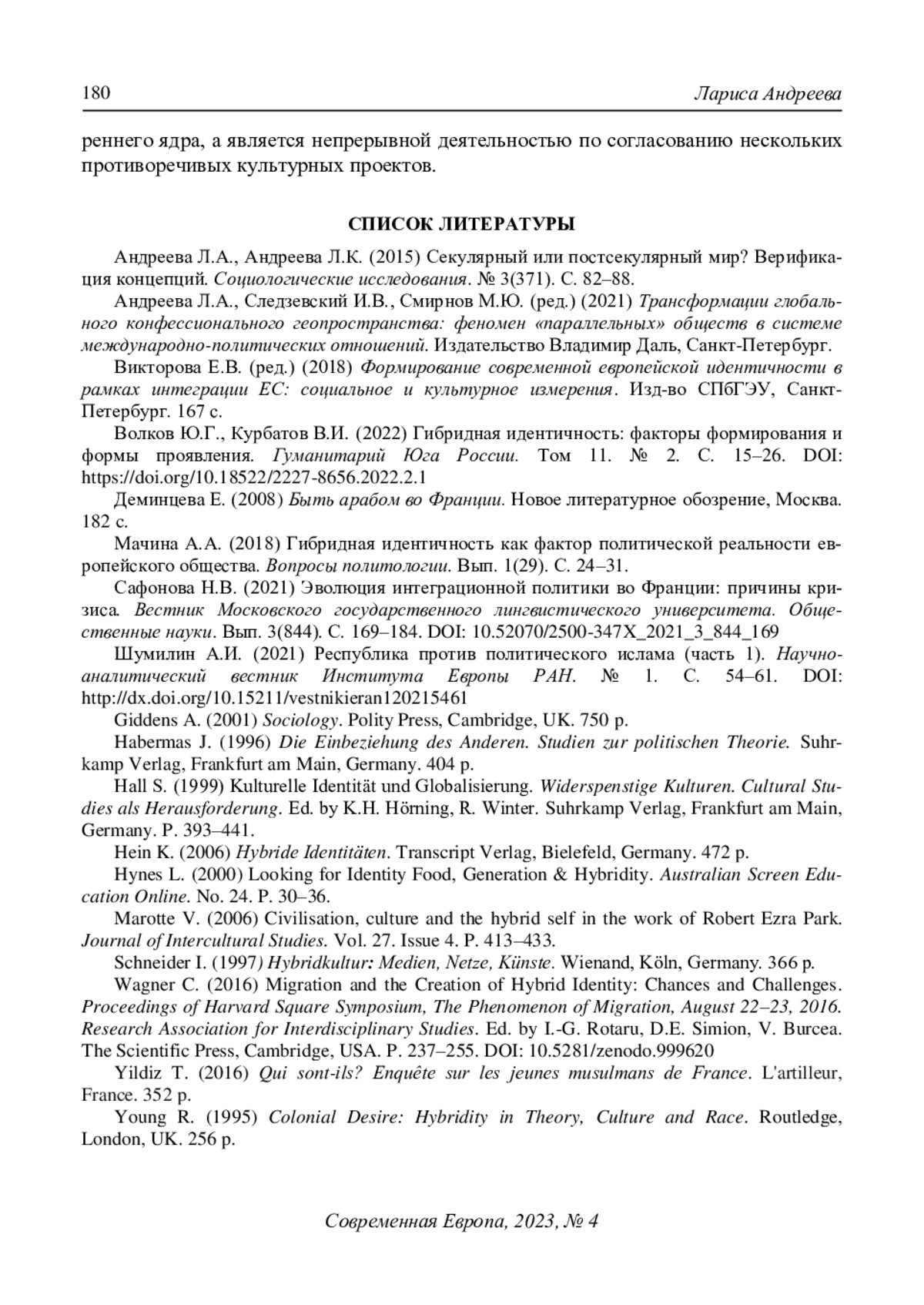 180 Лариса Андреева

реннего ядра, а является непрерывной деятельностью по согласованию нескольких противоречивых культурных проектов.

СПИСОК ЛИТЕРАТУРЫ

Андреева Л.А., Андреева Л.К. (2015) Секулярный или постсекулярный мир? Верификация концепций. Социологические исследования. № 3(371). С. 82–88.

Андреева Л.А., Следзевский И.В., Смирнов М.Ю. (ред.) (2021) Трансформации глобального конфессионального геопространства: феномен «параллельных» обществ в системе международно-политических отношений. Издательство Владимир Даль, Санкт-Петербург.

Викторова Е.В. (ред.) (2018) Формирование современной европейской идентичности в рамках интеграции ЕС: социальное и культурное измерения. Изд-во СПбГЭУ, Санкт-Петербург. 167 с.

Волков Ю.Г., Курбатов В.И. (2022) Гибридная идентичность: факторы формирования и формы проявления. Гуманитарий Юга России. Том 11. № 2. С. 15–26. DOI: https://doi.org/10.18522/2227-8656.2022.2.1

Деминцева Е. (2008) Быть арабом во Франции. Новое литературное обозрение, Москва. 182 с.

Мачина А.А. (2018) Гибридная идентичность как фактор политической реальности европейского общества. Вопросы политологии. Вып. 1(29). С. 24–31.

Сафонова Н.В. (2021) Эволюция интеграционной политики во Франции: причины кризиса. Вестник Московского государственного лингвистического университета. Общественные науки. Вып. 3(844). С. 169–184. DOI: 10.52070/2500-347X_2021_3_844_169

Шумилин А.И. (2021) Республика против политического ислама (часть 1). Научно-аналитический вестник Института Европы РАН. № 1. С. 54–61. DOI: http://dx.doi.org/10.15211/vestnikieran120215461

Giddens A. (2001) Sociology. Polity Press, Cambridge, UK. 750 p.

Habermas J. (1996) Die Einbeziehung des Anderen. Studien zur politischen Theorie. Suhrkamp Verlag, Frankfurt am Main, Germany. 404 p.

Hall S. (1999) Kulturelle Identität und Globalisierung. Widerspenstige Kulturen. Cultural Studies als Herausforderung. Ed. by K.H. Hörning, R. Winter. Suhrkamp Verlag, Frankfurt am Main, Germany. P. 393–441.

Hein K. (2006) Hybride Identitäten. Transcript Verlag, Bielefeld, Germany. 472 p.

Hynes L. (2000) Looking for Identity Food, Generation & Hybridity. Australian Screen Education Online. No. 24. P. 30–36.

Marotte V. (2006) Civilisation, culture and the hybrid self in the work of Robert Ezra Park. Journal of Intercultural Studies. Vol. 27. Issue 4. P. 413–433.

Schneider I. (1997) Hybridkultur: Medien, Netze, Künste. Wienand, Köln, Germany. 366 p.

Wagner C. (2016) Migration and the Creation of Hybrid Identity: Chances and Challenges. Proceedings of Harvard Square Symposium, The Phenomenon of Migration, August 22–23, 2016. Research Association for Interdisciplinary Studies. Ed. by I.-G. Rotaru, D.E. Simion, V. Burcea. The Scientific Press, Cambridge, USA. P. 237–255. DOI: 10.5281/zenodo.999620

Yildiz T. (2016) Qui sont-ils? Enquête sur les jeunes musulmans de France. L'artilleur, France. 352 p.

Young R. (1995) Colonial Desire: Hybridity in Theory, Culture and Race. Routledge, London, UK. 256 p.

Современная Европа, 2023, № 4